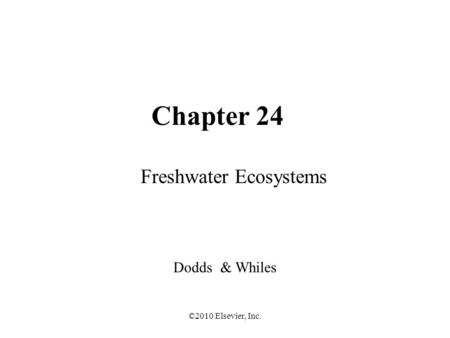 Chapter 24

Freshwater Ecosystems

Dodds & Whiles

©2010 Elsevier, Inc.